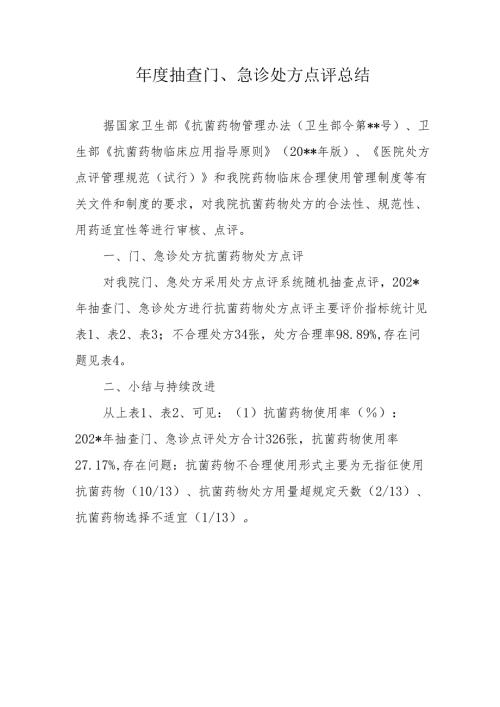 年度抽查门、急诊处方点评总结

据国家卫生部《抗菌药物管理办法（卫生部令第**号）、卫生部《抗菌药物临床应用指导原则》（20**年版）、《医院处方点评管理规范（试行）》和我院药物临床合理使用管理制度等有关文件和制度的要求，对我院抗菌药物处方的合法性、规范性、用药适宜性等进行审核、点评。

一、门、急诊处方抗菌药物处方点评

对我院门、急处方采用处方点评系统随机抽查点评，202*年抽查门、急诊处方进行抗菌药物处方点评主要评价指标统计见表1、表2、表3；不合理处方34张，处方合理率98.89%,存在问题见表4。

二、小结与持续改进

从上表1、表2、可见：（1）抗菌药物使用率（%）：202*年抽查门、急诊点评处方合计326张，抗菌药物使用率27.17%,存在问题：抗菌药物不合理使用形式主要为无指征使用抗菌药物（10/13）、抗菌药物处方用量超规定天数（2/13）、抗菌药物选择不适宜（1/13）。